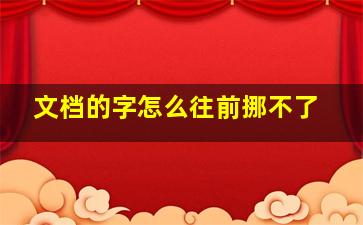 文档的字怎么往前挪不了